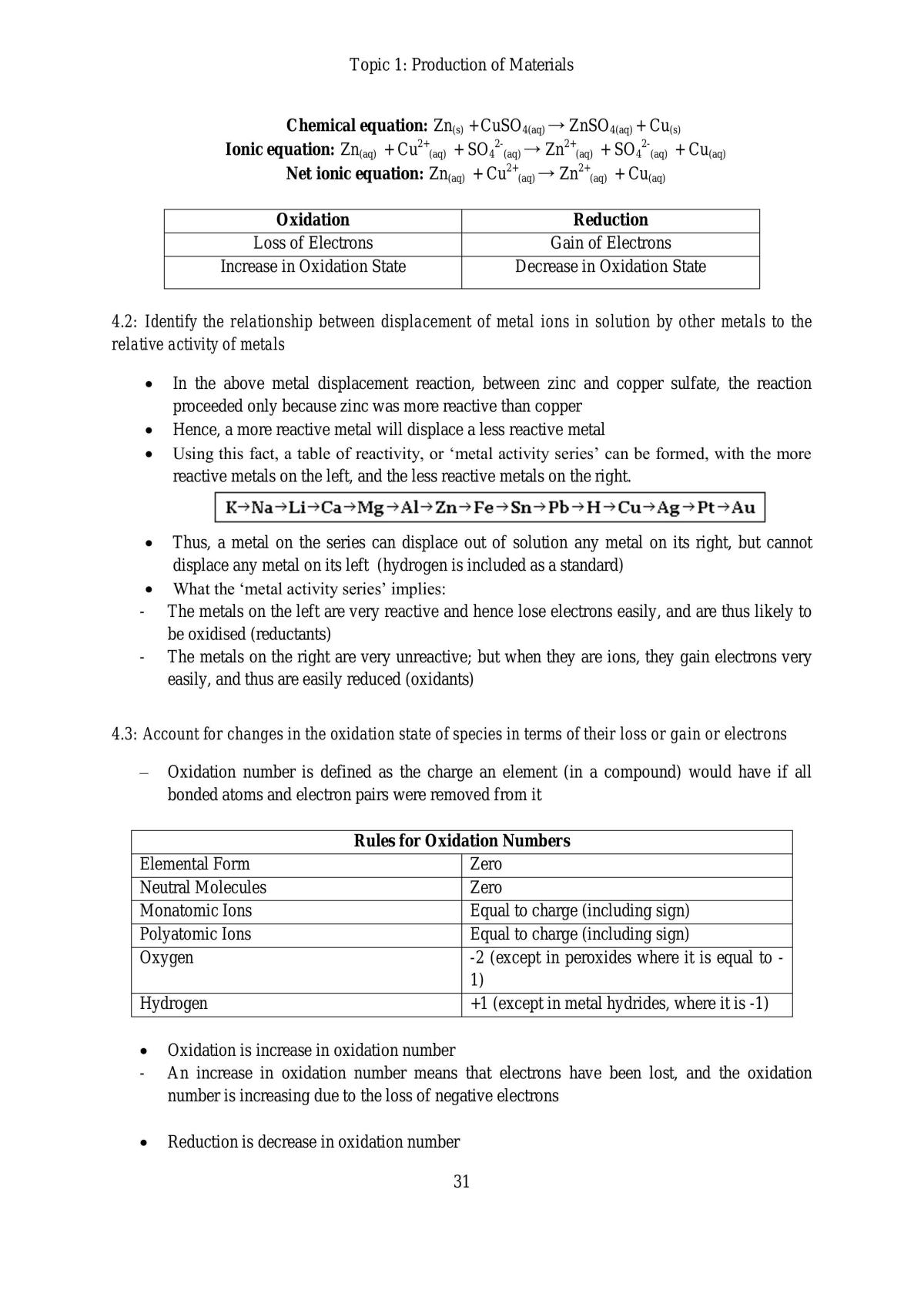 Topic 1: Production of Materials

Chemical equation: $Zn_{(s)} + CuSO_{4(aq)} \rightarrow ZnSO_{4(aq)} + Cu_{(s)}$
Ionic equation: $Zn_{(aq)} + Cu^{2+}_{(aq)} + SO_4^{2-}_{(aq)} \rightarrow Zn^{2+}_{(aq)} + SO_4^{2-}_{(aq)} + Cu_{(aq)}$
Net ionic equation: $Zn_{(aq)} + Cu^{2+}_{(aq)} \rightarrow Zn^{2+}_{(aq)} + Cu_{(aq)}$

| Oxidation | Reduction |
|---|---|
| Loss of Electrons | Gain of Electrons |
| Increase in Oxidation State | Decrease in Oxidation State |

4.2: Identify the relationship between displacement of metal ions in solution by other metals to the relative activity of metals

• In the above metal displacement reaction, between zinc and copper sulfate, the reaction proceeded only because zinc was more reactive than copper
• Hence, a more reactive metal will displace a less reactive metal
• Using this fact, a table of reactivity, or 'metal activity series' can be formed, with the more reactive metals on the left, and the less reactive metals on the right.

K→Na→Li→Ca→Mg→Al→Zn→Fe→Sn→Pb→H→Cu→Ag→Pt→Au

• Thus, a metal on the series can displace out of solution any metal on its right, but cannot displace any metal on its left (hydrogen is included as a standard)
• What the 'metal activity series' implies:
- The metals on the left are very reactive and hence lose electrons easily, and are thus likely to be oxidised (reductants)
- The metals on the right are very unreactive; but when they are ions, they gain electrons very easily, and thus are easily reduced (oxidants)

4.3: Account for changes in the oxidation state of species in terms of their loss or gain or electrons

– Oxidation number is defined as the charge an element (in a compound) would have if all bonded atoms and electron pairs were removed from it

| Rules for Oxidation Numbers | |
|---|---|
| Elemental Form | Zero |
| Neutral Molecules | Zero |
| Monatomic Ions | Equal to charge (including sign) |
| Polyatomic Ions | Equal to charge (including sign) |
| Oxygen | -2 (except in peroxides where it is equal to -1) |
| Hydrogen | +1 (except in metal hydrides, where it is -1) |

• Oxidation is increase in oxidation number
- An increase in oxidation number means that electrons have been lost, and the oxidation number is increasing due to the loss of negative electrons

• Reduction is decrease in oxidation number

31